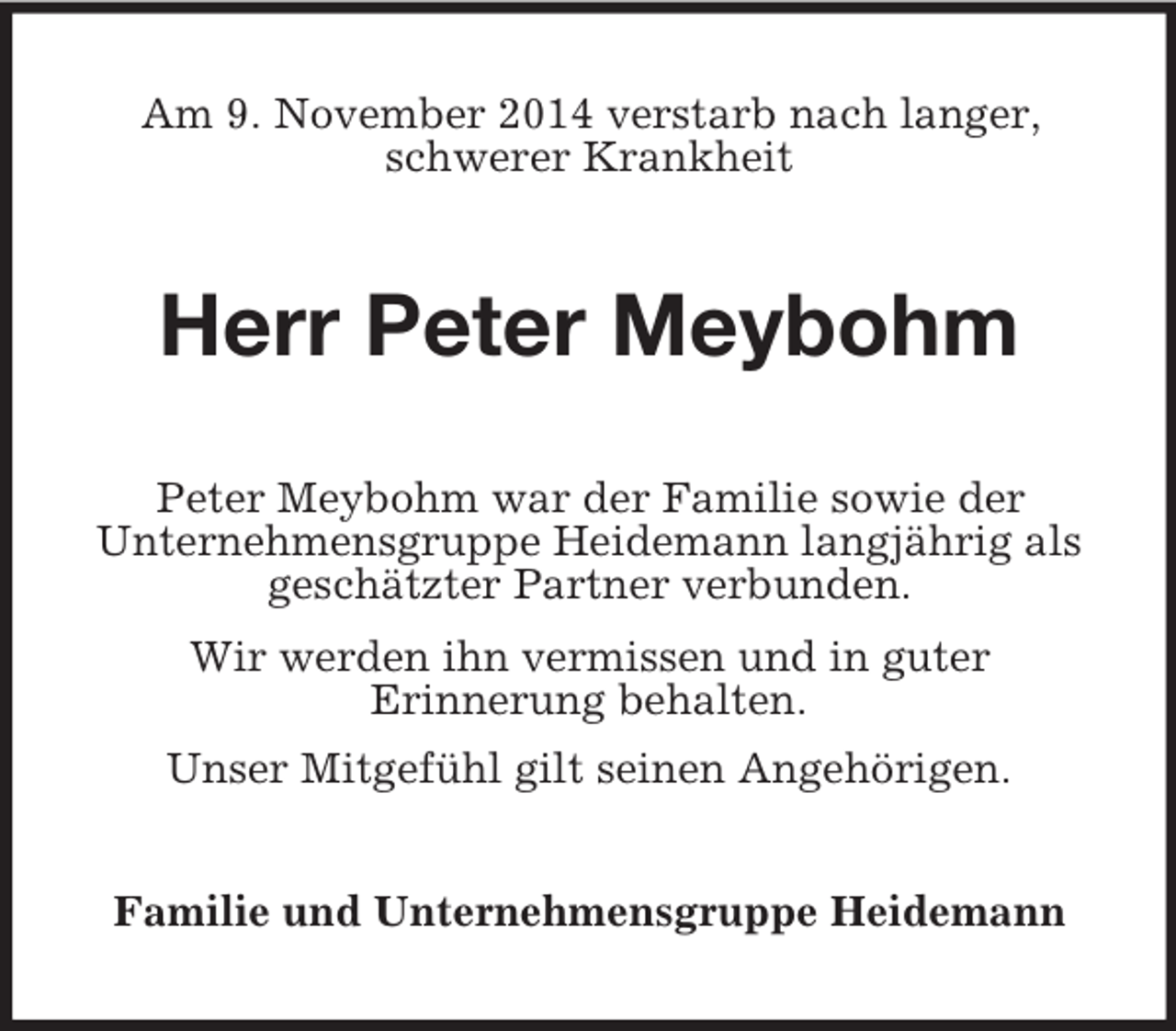 Am 9. November 2014 verstarb nach langer, schwerer Krankheit

Herr Peter Meybohm

Peter Meybohm war der Familie sowie der Unternehmensgruppe Heidemann langjährig als geschätzter Partner verbunden.

Wir werden ihn vermissen und in guter Erinnerung behalten.

Unser Mitgefühl gilt seinen Angehörigen.

Familie und Unternehmensgruppe Heidemann